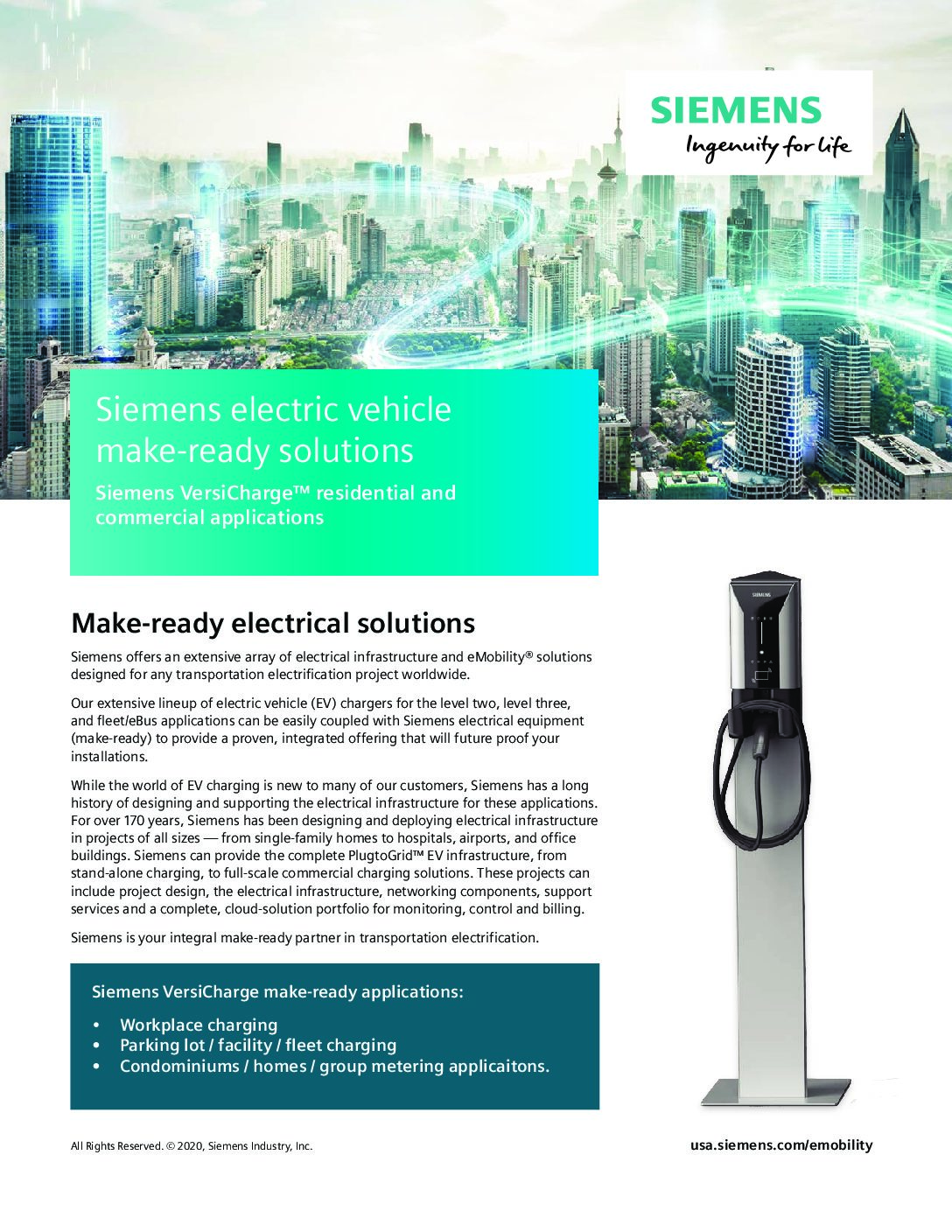 SIEMENS
Ingenuity for life

Siemens electric vehicle make-ready solutions

Siemens VersiCharge™ residential and commercial applications

Make-ready electrical solutions

Siemens offers an extensive array of electrical infrastructure and eMobility® solutions designed for any transportation electrification project worldwide.

Our extensive lineup of electric vehicle (EV) chargers for the level two, level three, and fleet/eBus applications can be easily coupled with Siemens electrical equipment (make-ready) to provide a proven, integrated offering that will future proof your installations.

While the world of EV charging is new to many of our customers, Siemens has a long history of designing and supporting the electrical infrastructure for these applications. For over 170 years, Siemens has been designing and deploying electrical infrastructure in projects of all sizes — from single-family homes to hospitals, airports, and office buildings. Siemens can provide the complete PlugtoGrid™ EV infrastructure, from stand-alone charging, to full-scale commercial charging solutions. These projects can include project design, the electrical infrastructure, networking components, support services and a complete, cloud-solution portfolio for monitoring, control and billing.

Siemens is your integral make-ready partner in transportation electrification.

Siemens VersiCharge make-ready applications:

• Workplace charging
• Parking lot / facility / fleet charging
• Condominiums / homes / group metering applicaitons.

SIEMENS

All Rights Reserved. © 2020, Siemens Industry, Inc.

usa.siemens.com/emobility